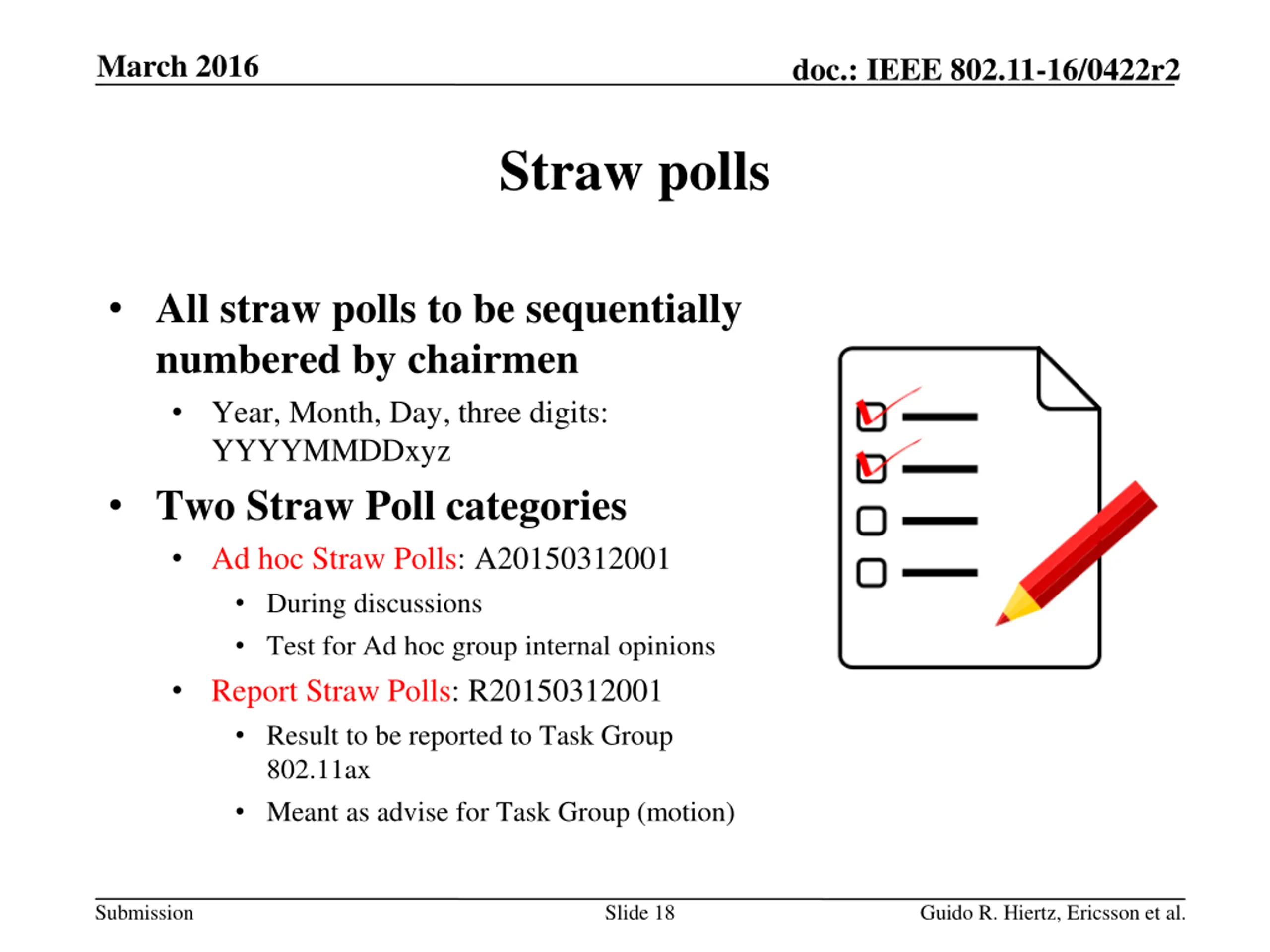 March 2016

doc.: IEEE 802.11-16/0422r2

Straw polls

• All straw polls to be sequentially numbered by chairmen
  • Year, Month, Day, three digits: YYYYMMDDxyz
• Two Straw Poll categories
  • Ad hoc Straw Polls: A20150312001
    • During discussions
    • Test for Ad hoc group internal opinions
  • Report Straw Polls: R20150312001
    • Result to be reported to Task Group 802.11ax
    • Meant as advise for Task Group (motion)

Submission

Slide 18

Guido R. Hiertz, Ericsson et al.